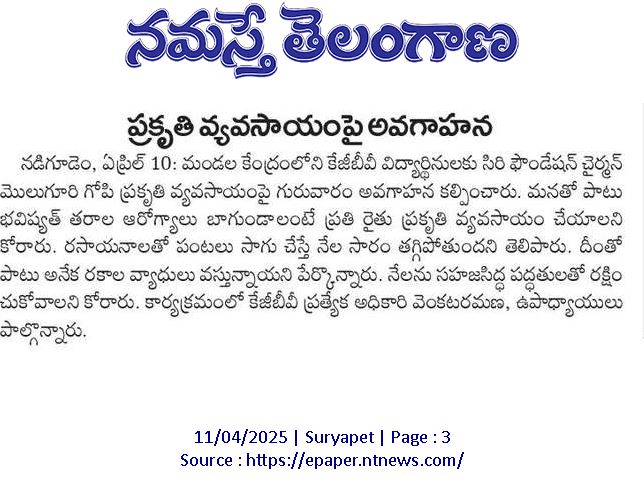 నమస్తే తెలంగాణ

ప్రకృతి వ్యవసాయంపై అవగాహన

నడిగూడెం, ఏప్రిల్ 10: మండల కేంద్రంలోని కేజీబీవీ విద్యార్థినులకు సిరి ఫౌండేషన్ చైర్మన్ మొలుగూరి గోపి ప్రకృతి వ్యవసాయంపై గురువారం అవగాహన కల్పించారు. మనతో పాటు భవిష్యత్ తరాల ఆరోగ్యాలు బాగుండాలంటే ప్రతి రైతు ప్రకృతి వ్యవసాయం చేయాలని కోరారు. రసాయనాలతో పంటలు సాగు చేస్తే నేల సారం తగ్గిపోతుందని తెలిపారు. దీంతో పాటు అనేక రకాల వ్యాధులు వస్తున్నాయని పేర్కొన్నారు. నేలను సహజసిద్ధ పద్ధతులతో రక్షించుకోవాలని కోరారు. కార్యక్రమంలో కేజీబీవీ ప్రత్యేక అధికారి వెంకటరమణ, ఉపాధ్యాయులు పాల్గొన్నారు.

11/04/2025 | Suryapet | Page : 3
Source : https://epaper.ntnews.com/